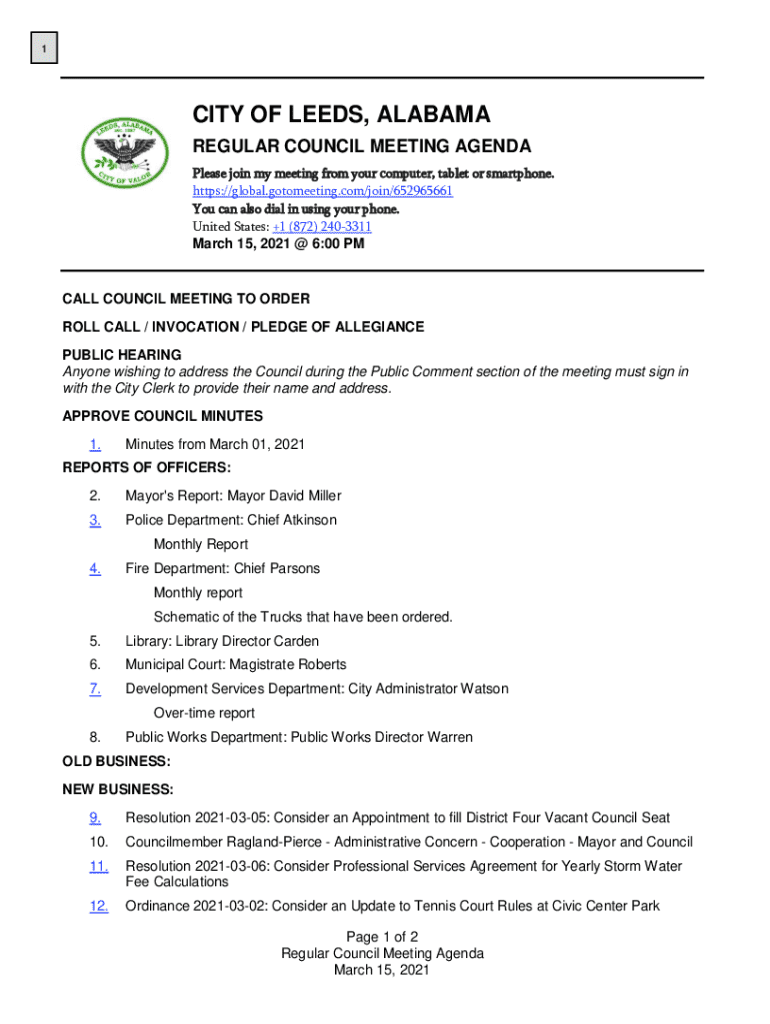 1

LEEDS, ALABAMA
INC. 1887
CITY OF VALOR

CITY OF LEEDS, ALABAMA
REGULAR COUNCIL MEETING AGENDA
Please join my meeting from your computer, tablet or smartphone.
https://global.gotomeeting.com/join/652965661
You can also dial in using your phone.
United States: +1 (872) 240-3311
March 15, 2021 @ 6:00 PM

CALL COUNCIL MEETING TO ORDER

ROLL CALL / INVOCATION / PLEDGE OF ALLEGIANCE

PUBLIC HEARING
Anyone wishing to address the Council during the Public Comment section of the meeting must sign in with the City Clerk to provide their name and address.

APPROVE COUNCIL MINUTES

1. Minutes from March 01, 2021

REPORTS OF OFFICERS:

2. Mayor's Report: Mayor David Miller
3. Police Department: Chief Atkinson
Monthly Report
4. Fire Department: Chief Parsons
Monthly report
Schematic of the Trucks that have been ordered.
5. Library: Library Director Carden
6. Municipal Court: Magistrate Roberts
7. Development Services Department: City Administrator Watson
Over-time report
8. Public Works Department: Public Works Director Warren

OLD BUSINESS:

NEW BUSINESS:

9. Resolution 2021-03-05: Consider an Appointment to fill District Four Vacant Council Seat
10. Councilmember Ragland-Pierce - Administrative Concern - Cooperation - Mayor and Council
11. Resolution 2021-03-06: Consider Professional Services Agreement for Yearly Storm Water Fee Calculations
12. Ordinance 2021-03-02: Consider an Update to Tennis Court Rules at Civic Center Park

Page 1 of 2
Regular Council Meeting Agenda
March 15, 2021